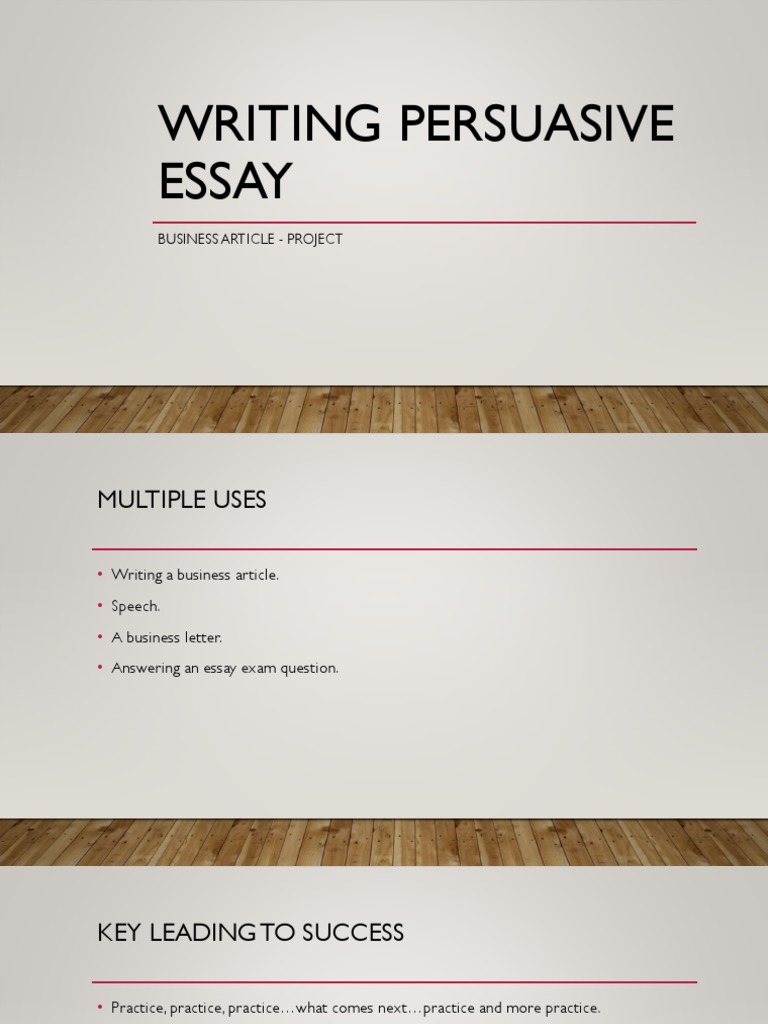 WRITING PERSUASIVE ESSAY

BUSINESS ARTICLE - PROJECT

MULTIPLE USES

• Writing a business article.
• Speech.
• A business letter.
• Answering an essay exam question.

KEY LEADING TO SUCCESS

• Practice, practice, practice…what comes next…practice and more practice.